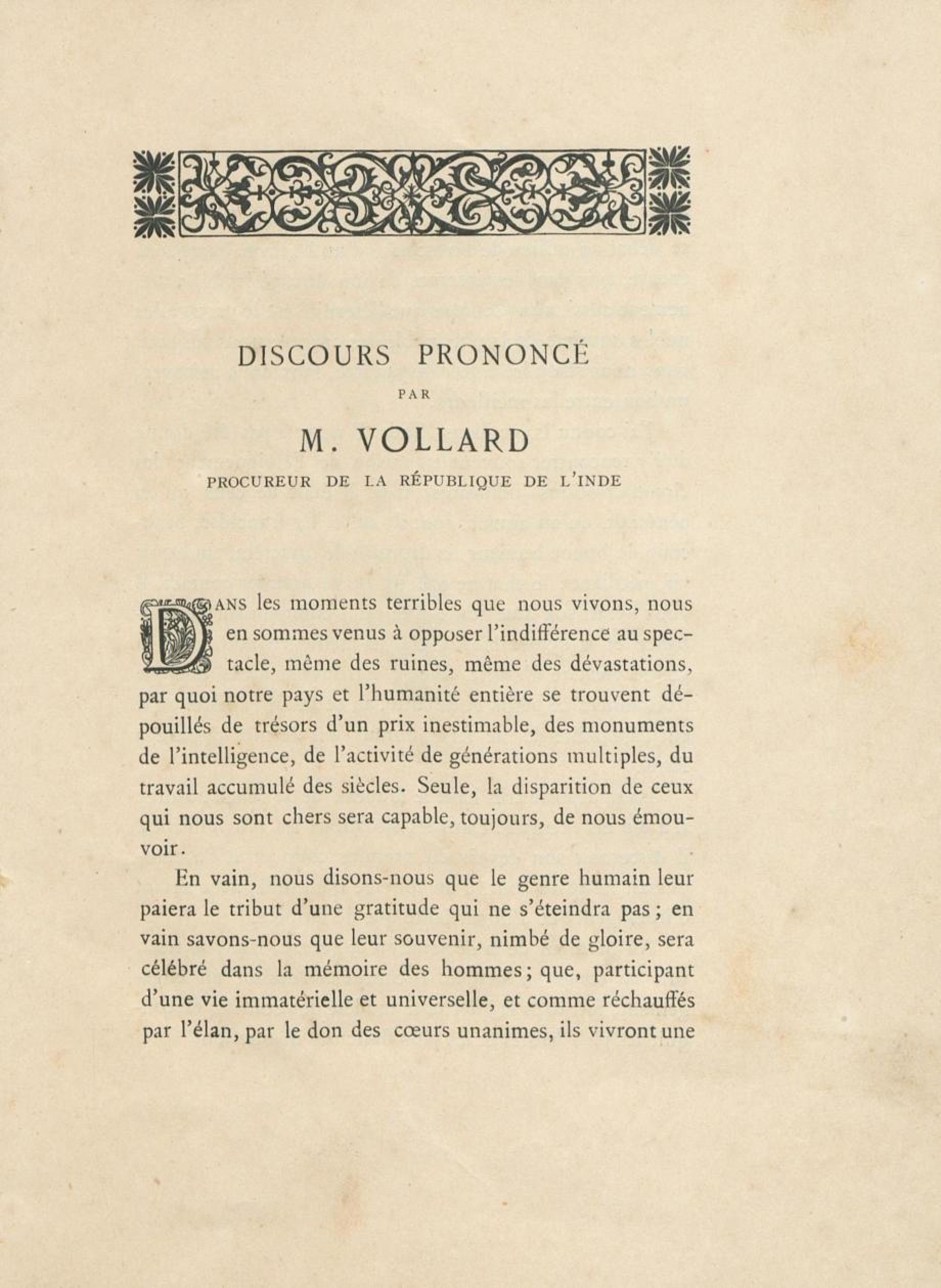 DISCOURS PRONONCÉ

PAR

M. VOLLARD

PROCUREUR DE LA RÉPUBLIQUE DE L'INDE

DANS les moments terribles que nous vivons, nous en sommes venus à opposer l'indifférence au spectacle, même des ruines, même des dévastations, par quoi notre pays et l'humanité entière se trouvent dépouillés de trésors d'un prix inestimable, des monuments de l'intelligence, de l'activité de générations multiples, du travail accumulé des siècles. Seule, la disparition de ceux qui nous sont chers sera capable, toujours, de nous émouvoir.

En vain, nous disons-nous que le genre humain leur paiera le tribut d'une gratitude qui ne s'éteindra pas; en vain savons-nous que leur souvenir, nimbé de gloire, sera célébré dans la mémoire des hommes; que, participant d'une vie immatérielle et universelle, et comme réchauffés par l'élan, par le don des cœurs unanimes, ils vivront une